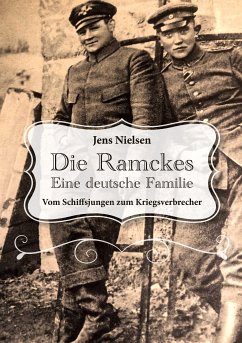 Jens Nielsen

Die Ramckes
Eine deutsche Familie

Vom Schiffsjungen zum Kriegsverbrecher